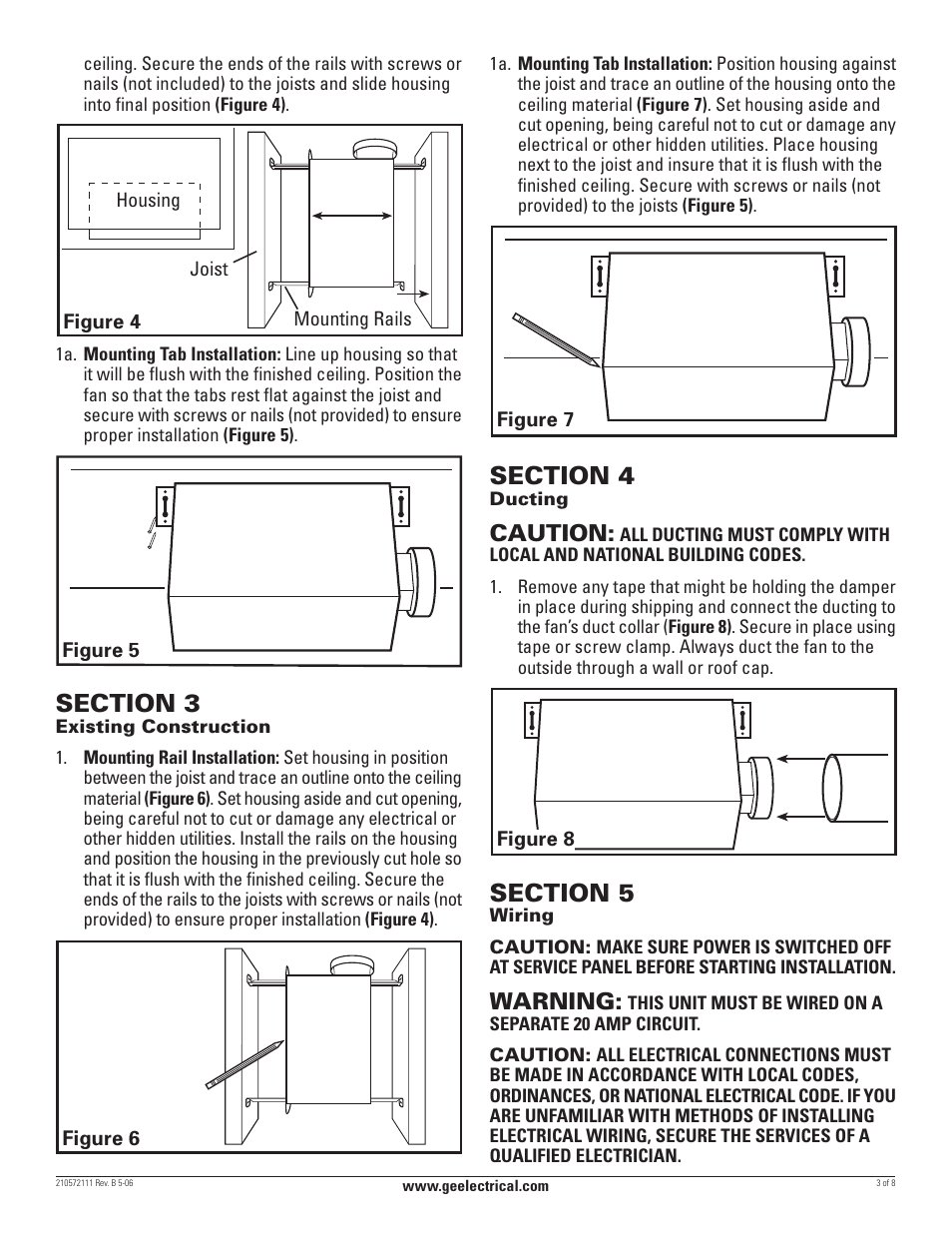 ceiling. Secure the ends of the rails with screws or nails (not included) to the joists and slide housing into final position **(Figure 4)**.

Housing

Joist

Mounting Rails

Figure 4

1a. **Mounting Tab Installation:** Line up housing so that it will be flush with the finished ceiling. Position the fan so that the tabs rest flat against the joist and secure with screws or nails (not provided) to ensure proper installation **(Figure 5)**.

Figure 5

SECTION 3
Existing Construction

1. **Mounting Rail Installation:** Set housing in position between the joist and trace an outline onto the ceiling material **(Figure 6)**. Set housing aside and cut opening, being careful not to cut or damage any electrical or other hidden utilities. Install the rails on the housing and position the housing in the previously cut hole so that it is flush with the finished ceiling. Secure the ends of the rails to the joists with screws or nails (not provided) to ensure proper installation **(Figure 4)**.

Figure 6

1a. **Mounting Tab Installation:** Position housing against the joist and trace an outline of the housing onto the ceiling material **(Figure 7)**. Set housing aside and cut opening, being careful not to cut or damage any electrical or other hidden utilities. Place housing next to the joist and insure that it is flush with the finished ceiling. Secure with screws or nails (not provided) to the joists **(Figure 5)**.

Figure 7

SECTION 4
Ducting

CAUTION: ALL DUCTING MUST COMPLY WITH LOCAL AND NATIONAL BUILDING CODES.

1. Remove any tape that might be holding the damper in place during shipping and connect the ducting to the fan's duct collar (**Figure 8)**. Secure in place using tape or screw clamp. Always duct the fan to the outside through a wall or roof cap.

Figure 8

SECTION 5
Wiring

CAUTION: MAKE SURE POWER IS SWITCHED OFF AT SERVICE PANEL BEFORE STARTING INSTALLATION.

WARNING: THIS UNIT MUST BE WIRED ON A SEPARATE 20 AMP CIRCUIT.

CAUTION: ALL ELECTRICAL CONNECTIONS MUST BE MADE IN ACCORDANCE WITH LOCAL CODES, ORDINANCES, OR NATIONAL ELECTRICAL CODE. IF YOU ARE UNFAMILIAR WITH METHODS OF INSTALLING ELECTRICAL WIRING, SECURE THE SERVICES OF A QUALIFIED ELECTRICIAN.

210572111 Rev. B 5-06

www.geelectrical.com

3 of 8